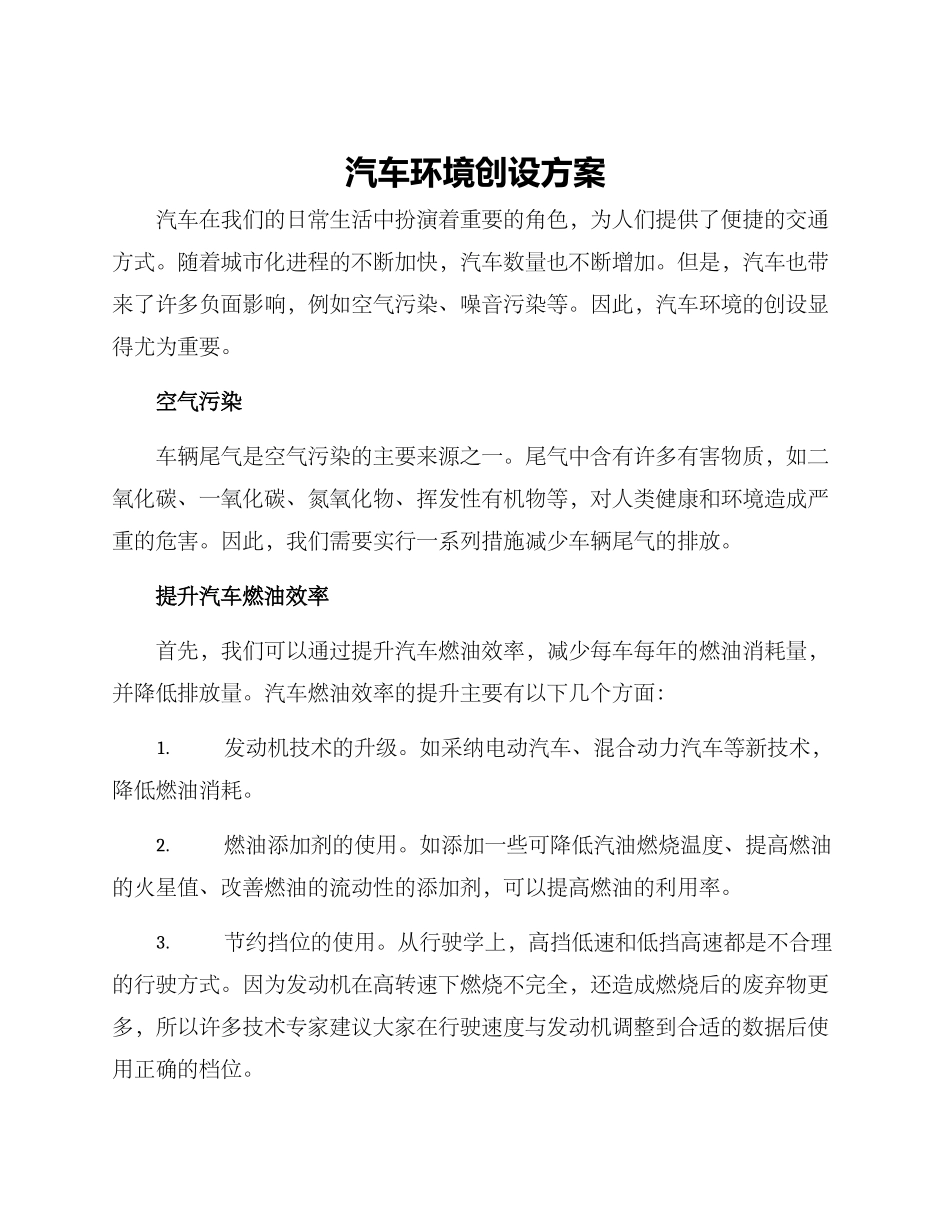 汽车环境创设方案

汽车在我们的日常生活中扮演着重要的角色，为人们提供了便捷的交通方式。随着城市化进程的不断加快，汽车数量也不断增加。但是，汽车也带来了许多负面影响，例如空气污染、噪音污染等。因此，汽车环境的创设显得尤为重要。

空气污染

车辆尾气是空气污染的主要来源之一。尾气中含有许多有害物质，如二氧化碳、一氧化碳、氮氧化物、挥发性有机物等，对人类健康和环境造成严重的危害。因此，我们需要实行一系列措施减少车辆尾气的排放。

提升汽车燃油效率

首先，我们可以通过提升汽车燃油效率，减少每车每年的燃油消耗量，并降低排放量。汽车燃油效率的提升主要有以下几个方面：

1. 发动机技术的升级。如采纳电动汽车、混合动力汽车等新技术，降低燃油消耗。

2. 燃油添加剂的使用。如添加一些可降低汽油燃烧温度、提高燃油的火星值、改善燃油的流动性的添加剂，可以提高燃油的利用率。

3. 节约挡位的使用。从行驶学上，高挡低速和低挡高速都是不合理的行驶方式。因为发动机在高转速下燃烧不完全，还造成燃烧后的废弃物更多，所以许多技术专家建议大家在行驶速度与发动机调整到合适的数据后使用正确的档位。